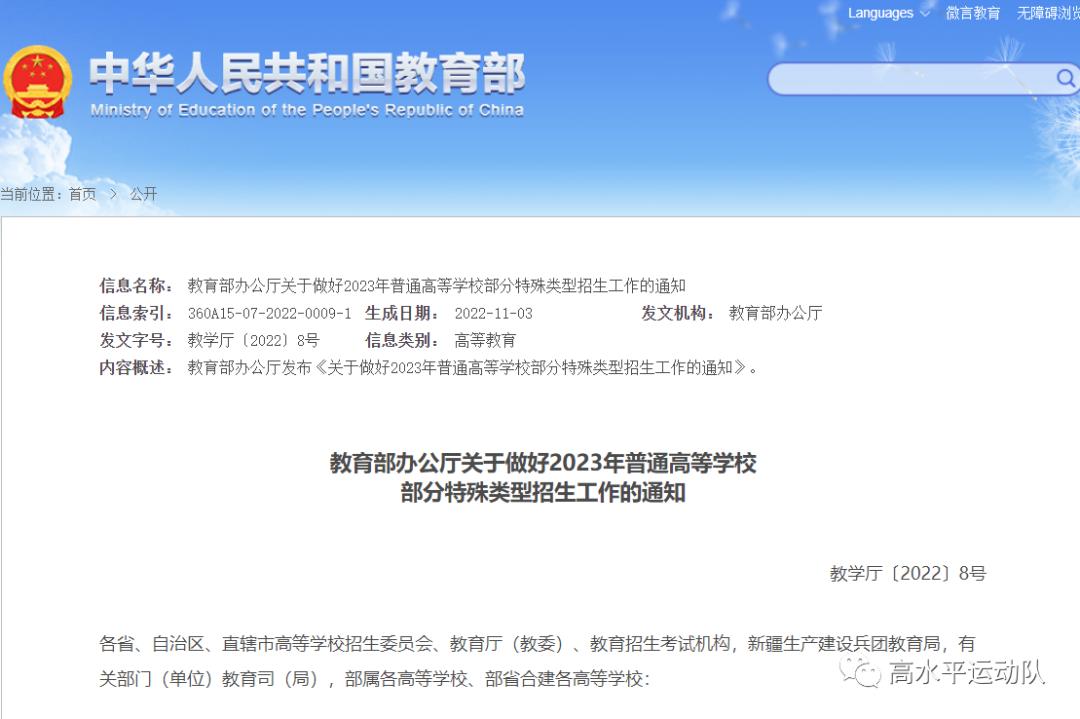 Languages 微言教育 无障碍浏览

中华人民共和国教育部
Ministry of Education of the People's Republic of China

当前位置：首页 > 公开

信息名称： 教育部办公厅关于做好2023年普通高等学校部分特殊类型招生工作的通知
信息索引： 360A15-07-2022-0009-1 生成日期： 2022-11-03 发文机构： 教育部办公厅
发文字号： 教学厅〔2022〕8号 信息类别： 高等教育
内容概述： 教育部办公厅发布《关于做好2023年普通高等学校部分特殊类型招生工作的通知》。

教育部办公厅关于做好2023年普通高等学校
部分特殊类型招生工作的通知

教学厅〔2022〕8号

各省、自治区、直辖市高等学校招生委员会、教育厅（教委）、教育招生考试机构，新疆生产建设兵团教育局，有关部门（单位）教育司（局），部属各高等学校、部省合建各高等学校：

高水平运动队